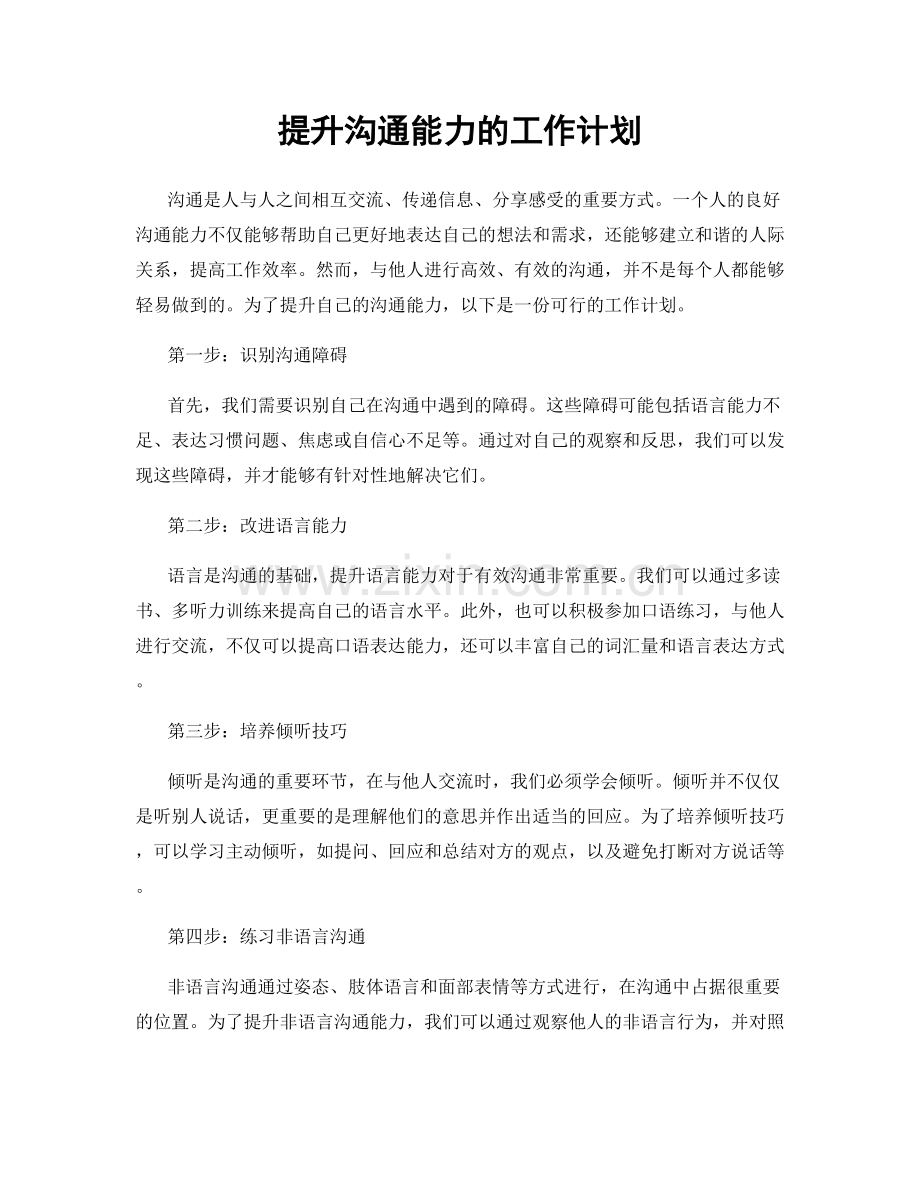 提升沟通能力的工作计划

沟通是人与人之间相互交流、传递信息、分享感受的重要方式。一个人的良好沟通能力不仅能够帮助自己更好地表达自己的想法和需求，还能够建立和谐的人际关系，提高工作效率。然而，与他人进行高效、有效的沟通，并不是每个人都能够轻易做到的。为了提升自己的沟通能力，以下是一份可行的工作计划。

第一步：识别沟通障碍

首先，我们需要识别自己在沟通中遇到的障碍。这些障碍可能包括语言能力不足、表达习惯问题、焦虑或自信心不足等。通过对自己的观察和反思，我们可以发现这些障碍，并才能够有针对性地解决它们。

第二步：改进语言能力

语言是沟通的基础，提升语言能力对于有效沟通非常重要。我们可以通过多读书、多听力训练来提高自己的语言水平。此外，也可以积极参加口语练习，与他人进行交流，不仅可以提高口语表达能力，还可以丰富自己的词汇量和语言表达方式。

第三步：培养倾听技巧

倾听是沟通的重要环节，在与他人交流时，我们必须学会倾听。倾听并不仅仅是听别人说话，更重要的是理解他们的意思并作出适当的回应。为了培养倾听技巧，可以学习主动倾听，如提问、回应和总结对方的观点，以及避免打断对方说话等。

第四步：练习非语言沟通

非语言沟通通过姿态、肢体语言和面部表情等方式进行，在沟通中占据很重要的位置。为了提升非语言沟通能力，我们可以通过观察他人的非语言行为，并对照

www.zixin.com.cn